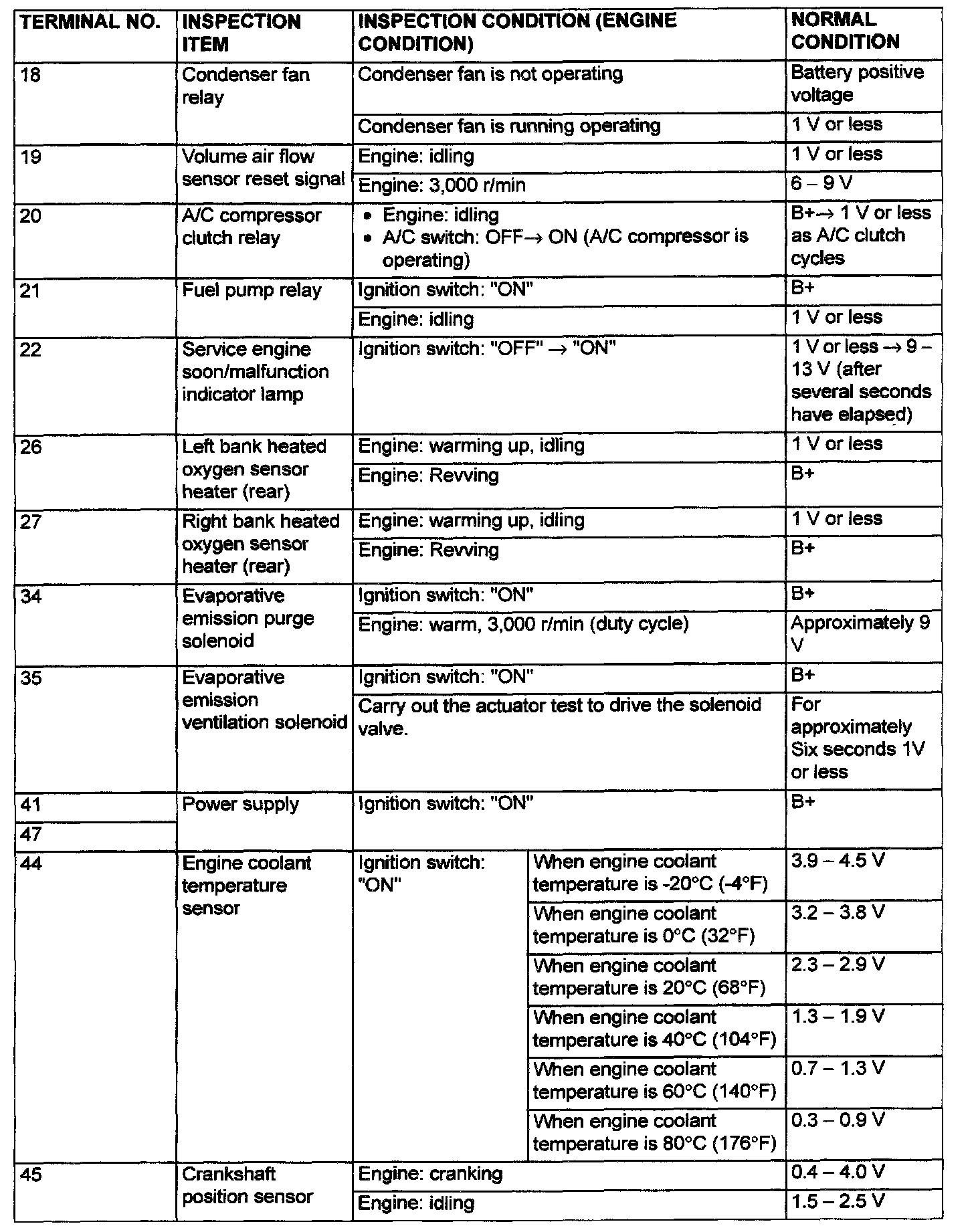 | TERMINAL NO. | INSPECTION ITEM | INSPECTION CONDITION (ENGINE CONDITION) | | NORMAL CONDITION |
|---|---|---|---|---|
| 18 | Condenser fan relay | Condenser fan is not operating | | Battery positive voltage |
| | | Condenser fan is running operating | | 1 V or less |
| 19 | Volume air flow sensor reset signal | Engine: idling | | 1 V or less |
| | | Engine: 3,000 r/min | | 6 – 9 V |
| 20 | A/C compressor clutch relay | • Engine: idling • A/C switch: OFF→ ON (A/C compressor is operating) | | B+→ 1 V or less as A/C clutch cycles |
| 21 | Fuel pump relay | Ignition switch: "ON" | | B+ |
| | | Engine: idling | | 1 V or less |
| 22 | Service engine soon/malfunction indicator lamp | Ignition switch: "OFF" → "ON" | | 1 V or less → 9 – 13 V (after several seconds have elapsed) |
| 26 | Left bank heated oxygen sensor heater (rear) | Engine: warming up, idling | | 1 V or less |
| | | Engine: Revving | | B+ |
| 27 | Right bank heated oxygen sensor heater (rear) | Engine: warming up, idling | | 1 V or less |
| | | Engine: Revving | | B+ |
| 34 | Evaporative emission purge solenoid | Ignition switch: "ON" | | B+ |
| | | Engine: warm, 3,000 r/min (duty cycle) | | Approximately 9 V |
| 35 | Evaporative emission ventilation solenoid | Ignition switch: "ON" | | B+ |
| | | Carry out the actuator test to drive the solenoid valve. | | For approximately Six seconds 1V or less |
| 41 | Power supply | Ignition switch: "ON" | | B+ |
| 47 | | | | |
| 44 | Engine coolant temperature sensor | Ignition switch: "ON" | When engine coolant temperature is -20°C (-4°F) | 3.9 – 4.5 V |
| | | | When engine coolant temperature is 0°C (32°F) | 3.2 – 3.8 V |
| | | | When engine coolant temperature is 20°C (68°F) | 2.3 – 2.9 V |
| | | | When engine coolant temperature is 40°C (104°F) | 1.3 – 1.9 V |
| | | | When engine coolant temperature is 60°C (140°F) | 0.7 – 1.3 V |
| | | | When engine coolant temperature is 80°C (176°F) | 0.3 – 0.9 V |
| 45 | Crankshaft position sensor | Engine: cranking | | 0.4 – 4.0 V |
| | | Engine: idling | | 1.5 – 2.5 V |